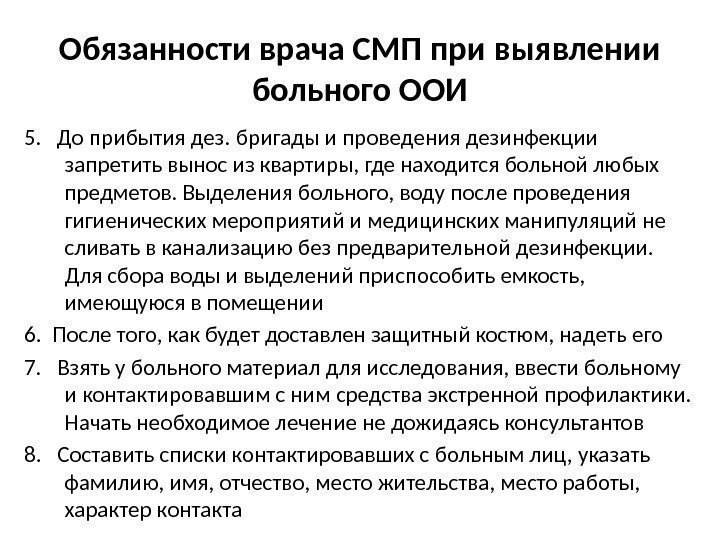 Обязанности врача СМП при выявлении больного ООИ

5. До прибытия дез. бригады и проведения дезинфекции запретить вынос из квартиры, где находится больной любых предметов. Выделения больного, воду после проведения гигиенических мероприятий и медицинских манипуляций не сливать в канализацию без предварительной дезинфекции. Для сбора воды и выделений приспособить емкость, имеющуюся в помещении

6. После того, как будет доставлен защитный костюм, надеть его

7. Взять у больного материал для исследования, ввести больному и контактировавшим с ним средства экстренной профилактики. Начать необходимое лечение не дожидаясь консультантов

8. Составить списки контактировавших с больным лиц, указать фамилию, имя, отчество, место жительства, место работы, характер контакта